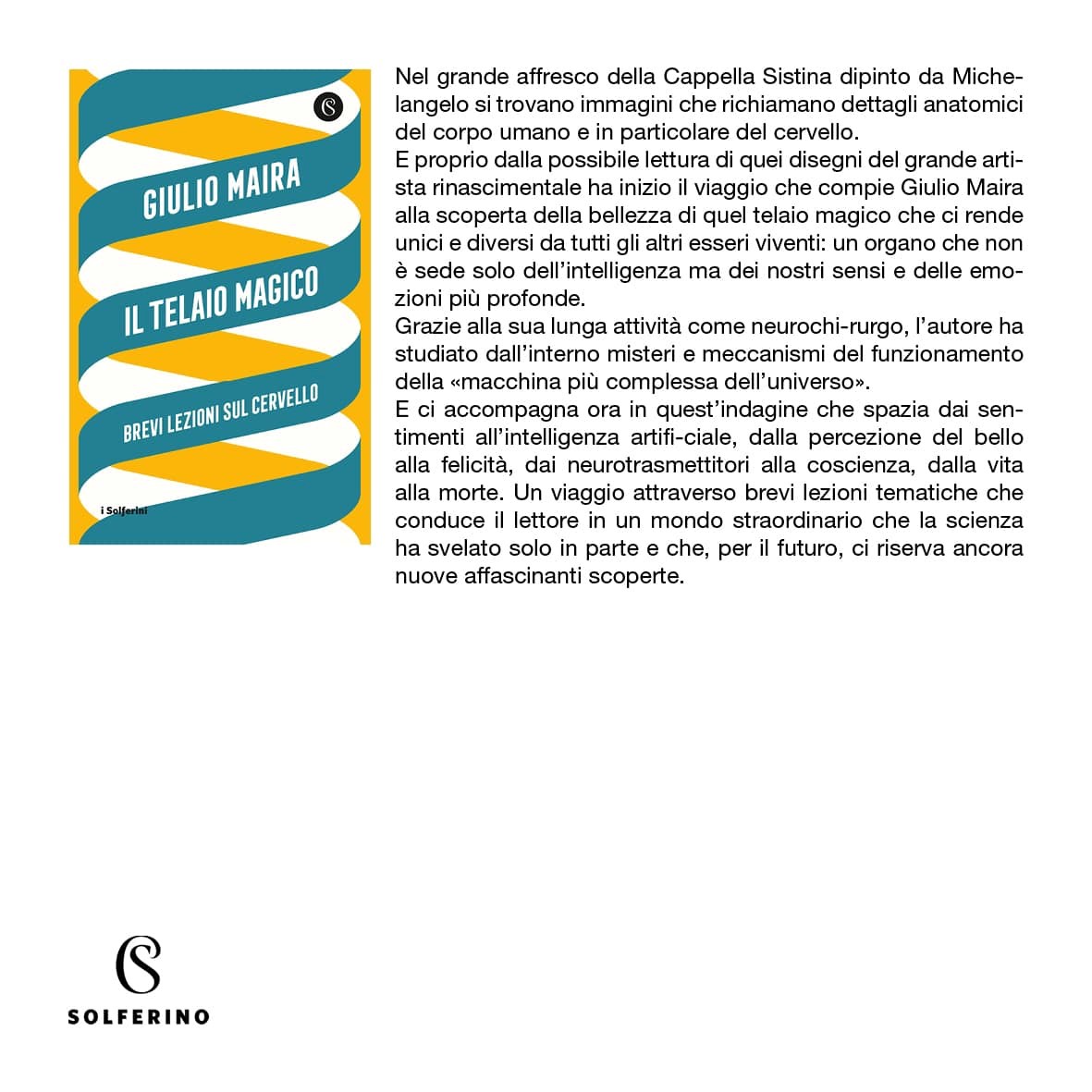 GIULIO MAIRA

IL TELAIO MAGICO

BREVI LEZIONI SUL CERVELLO

i Solferini

Nel grande affresco della Cappella Sistina dipinto da Michelangelo si trovano immagini che richiamano dettagli anatomici del corpo umano e in particolare del cervello.
E proprio dalla possibile lettura di quei disegni del grande artista rinascimentale ha inizio il viaggio che compie Giulio Maira alla scoperta della bellezza di quel telaio magico che ci rende unici e diversi da tutti gli altri esseri viventi: un organo che non è sede solo dell'intelligenza ma dei nostri sensi e delle emozioni più profonde.
Grazie alla sua lunga attività come neurochi-rurgo, l'autore ha studiato dall'interno misteri e meccanismi del funzionamento della «macchina più complessa dell'universo».
E ci accompagna ora in quest'indagine che spazia dai sentimenti all'intelligenza artifi-ciale, dalla percezione del bello alla felicità, dai neurotrasmettitori alla coscienza, dalla vita alla morte. Un viaggio attraverso brevi lezioni tematiche che conduce il lettore in un mondo straordinario che la scienza ha svelato solo in parte e che, per il futuro, ci riserva ancora nuove affascinanti scoperte.

SOLFERINO